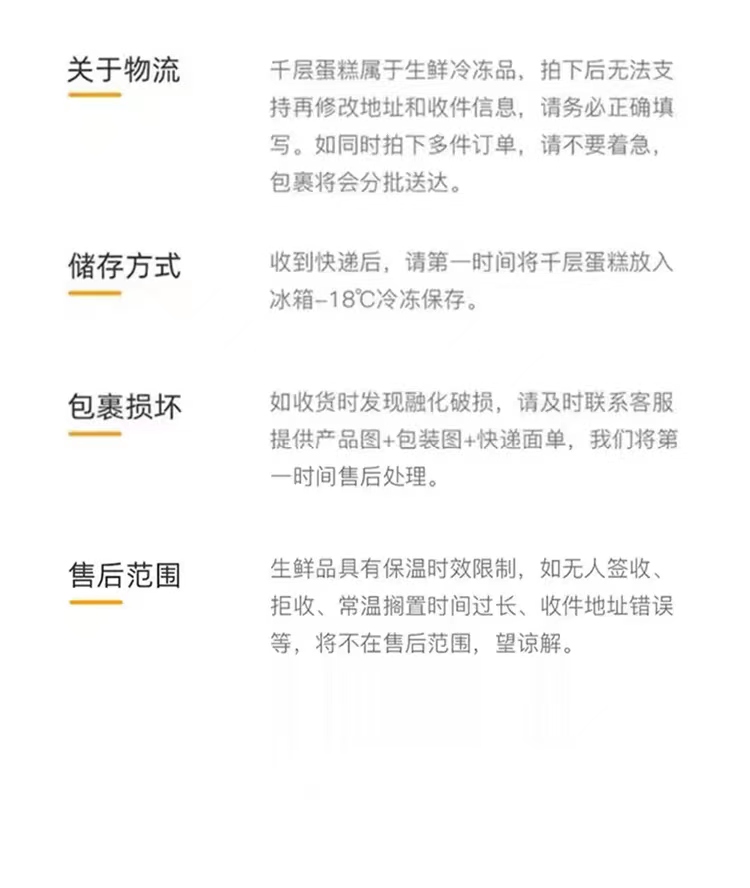 关于物流

千层蛋糕属于生鲜冷冻品，拍下后无法支持再修改地址和收件信息，请务必正确填写。如同时拍下多件订单，请不要着急，包裹将会分批送达。

储存方式

收到快递后，请第一时间将千层蛋糕放入冰箱-18℃冷冻保存。

包裹损坏

如收货时发现融化破损，请及时联系客服提供产品图+包装图+快递面单，我们将第一时间售后处理。

售后范围

生鲜品具有保温时效限制，如无人签收、拒收、常温搁置时间过长、收件地址错误等，将不在售后范围，望谅解。